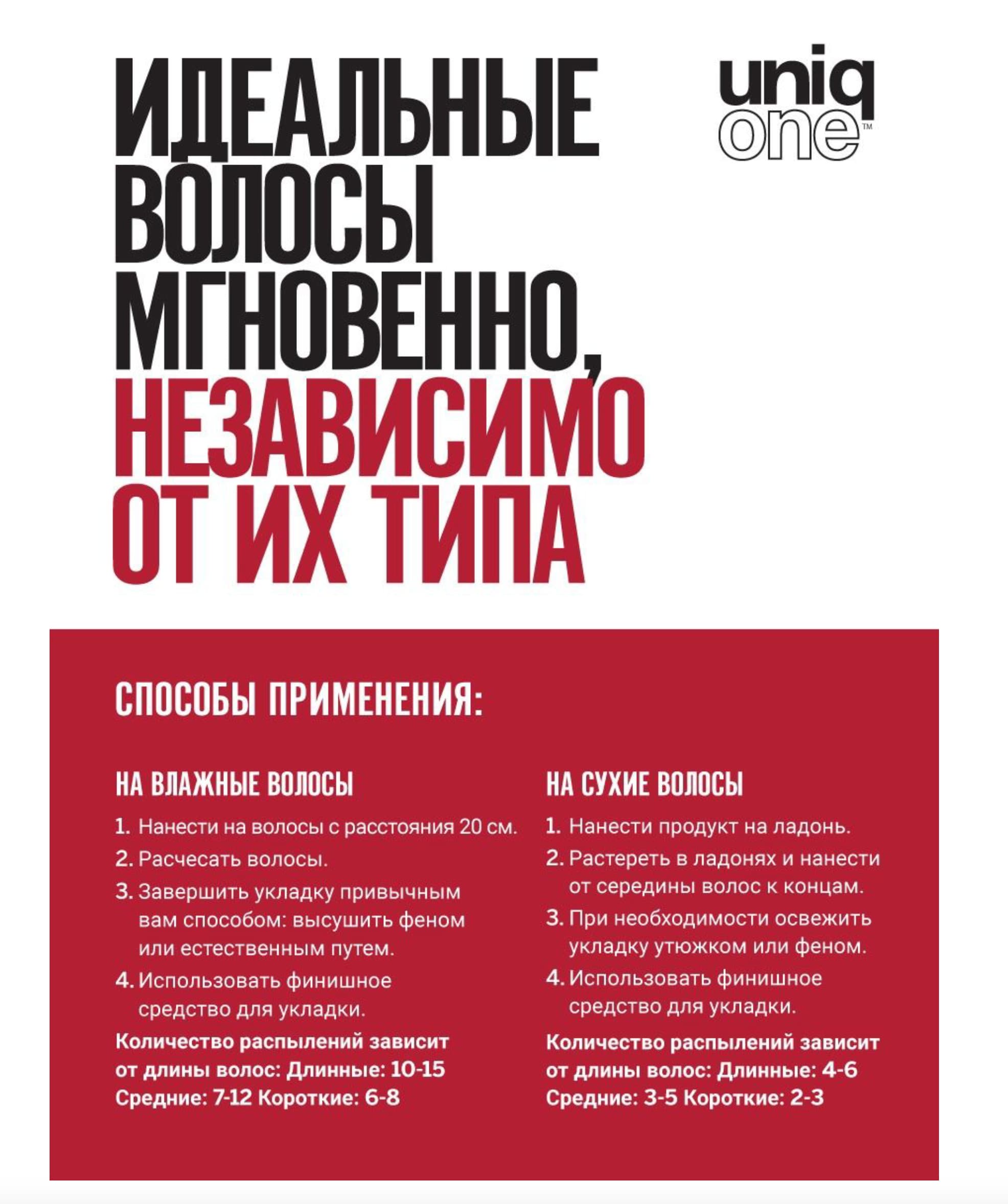 ИДЕАЛЬНЫЕ ВОЛОСЫ МГНОВЕННО, НЕЗАВИСИМО ОТ ИХ ТИПА

uniq one™

СПОСОБЫ ПРИМЕНЕНИЯ:

НА ВЛАЖНЫЕ ВОЛОСЫ

1. Нанести на волосы с расстояния 20 см.
2. Расчесать волосы.
3. Завершить укладку привычным вам способом: высушить феном или естественным путем.
4. Использовать финишное средство для укладки.

Количество распылений зависит от длины волос: Длинные: 10-15 Средние: 7-12 Короткие: 6-8

НА СУХИЕ ВОЛОСЫ

1. Нанести продукт на ладонь.
2. Растереть в ладонях и нанести от середины волос к концам.
3. При необходимости освежить укладку утюжком или феном.
4. Использовать финишное средство для укладки.

Количество распылений зависит от длины волос: Длинные: 4-6 Средние: 3-5 Короткие: 2-3